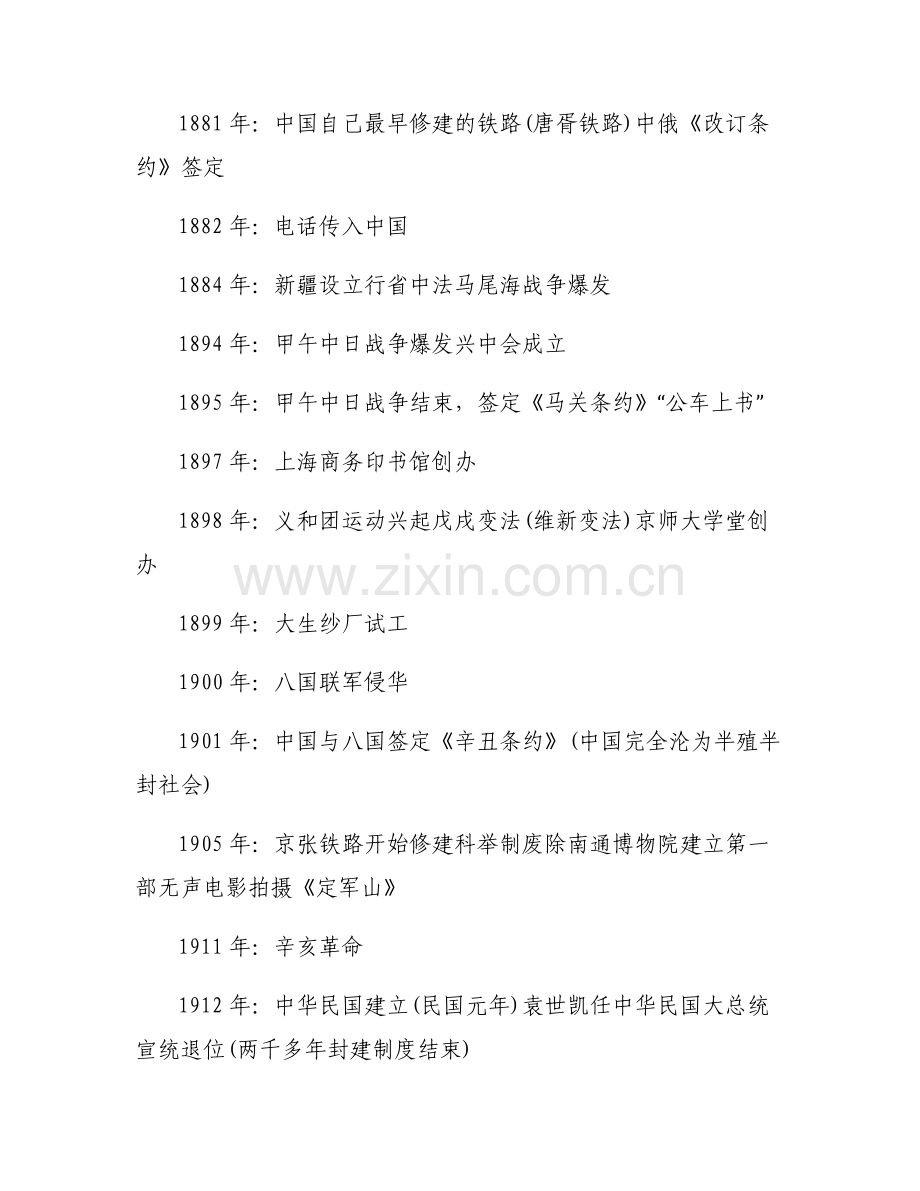 1881 年：中国自己最早修建的铁路(唐胥铁路)中俄《改订条约》签定

1882 年：电话传入中国

1884 年：新疆设立行省中法马尾海战争爆发

1894 年：甲午中日战争爆发兴中会成立

1895 年：甲午中日战争结束，签定《马关条约》“公车上书”

1897 年：上海商务印书馆创办

1898 年：义和团运动兴起戊戌变法(维新变法)京师大学堂创办

www.zixin.com.cn

1899 年：大生纱厂试工

1900 年：八国联军侵华

1901 年：中国与八国签定《辛丑条约》(中国完全沦为半殖半封社会)

1905 年：京张铁路开始修建科举制废除南通博物院建立第一部无声电影拍摄《定军山》

1911 年：辛亥革命

1912 年：中华民国建立(民国元年)袁世凯任中华民国大总统宣统退位(两千多年封建制度结束)